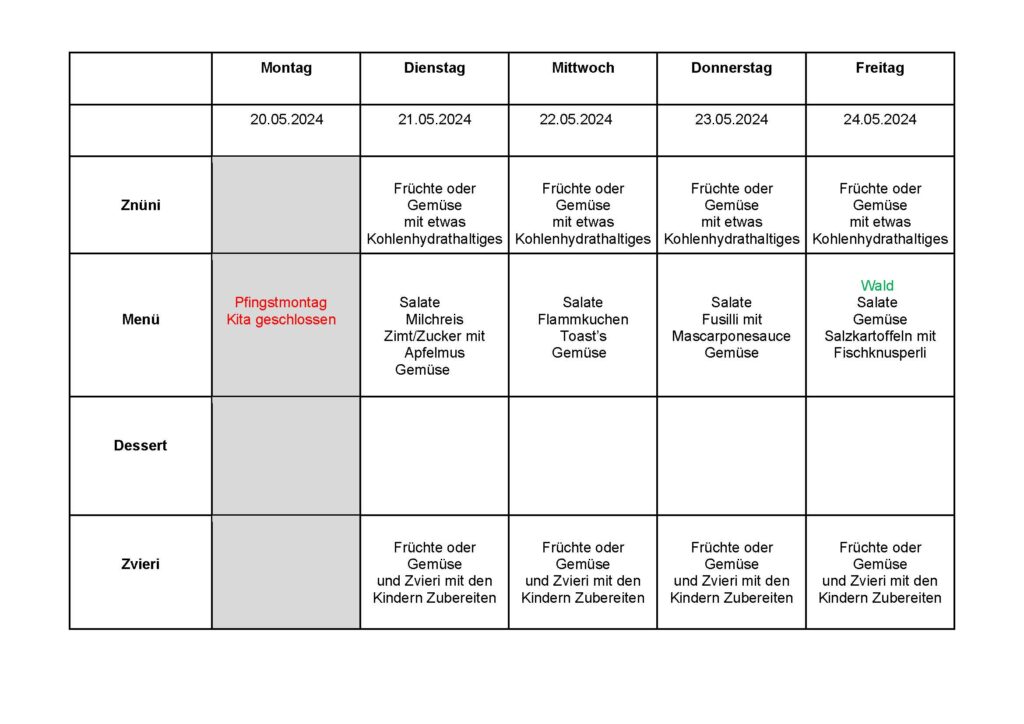 |  | Montag | Dienstag | Mittwoch | Donnerstag | Freitag |
|---|---|---|---|---|---|
|  | 20.05.2024 | 21.05.2024 | 22.05.2024 | 23.05.2024 | 24.05.2024 |
| Znüni |  | Früchte oder Gemüse mit etwas Kohlenhydrathaltiges | Früchte oder Gemüse mit etwas Kohlenhydrathaltiges | Früchte oder Gemüse mit etwas Kohlenhydrathaltiges | Früchte oder Gemüse mit etwas Kohlenhydrathaltiges |
| Menü | Pfingstmontag Kita geschlossen | Salate Milchreis Zimt/Zucker mit Apfelmus Gemüse | Salate Flammkuchen Toast's Gemüse | Salate Fusilli mit Mascarponesauce Gemüse | Wald Salate Gemüse Salzkartoffeln mit Fischknusperli |
| Dessert |  |  |  |  |  |
| Zvieri |  | Früchte oder Gemüse und Zvieri mit den Kindern Zubereiten | Früchte oder Gemüse und Zvieri mit den Kindern Zubereiten | Früchte oder Gemüse und Zvieri mit den Kindern Zubereiten | Früchte oder Gemüse und Zvieri mit den Kindern Zubereiten |